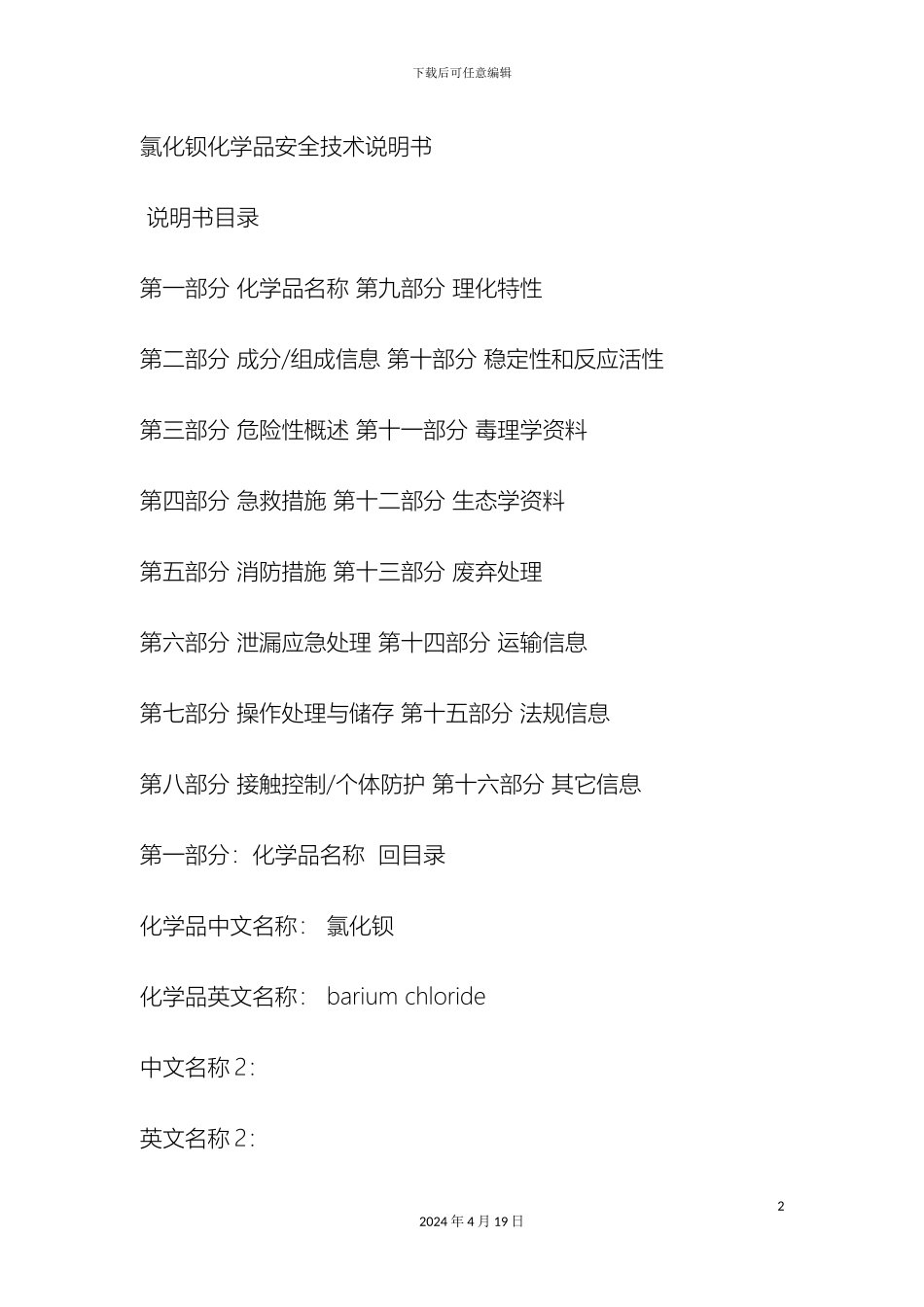 下载后可任意编辑

氯化钡化学品安全技术说明书

说明书目录

第一部分 化学品名称 第九部分 理化特性

第二部分 成分/组成信息 第十部分 稳定性和反应活性

第三部分 危险性概述 第十一部分 毒理学资料

第四部分 急救措施 第十二部分 生态学资料

第五部分 消防措施 第十三部分 废弃处理

第六部分 泄漏应急处理 第十四部分 运输信息

第七部分 操作处理与储存 第十五部分 法规信息

第八部分 接触控制/个体防护 第十六部分 其它信息

第一部分：化学品名称 回目录

化学品中文名称： 氯化钡

化学品英文名称： barium chloride

中文名称 2：

英文名称 2：

2

2024 年 4 月 19 日